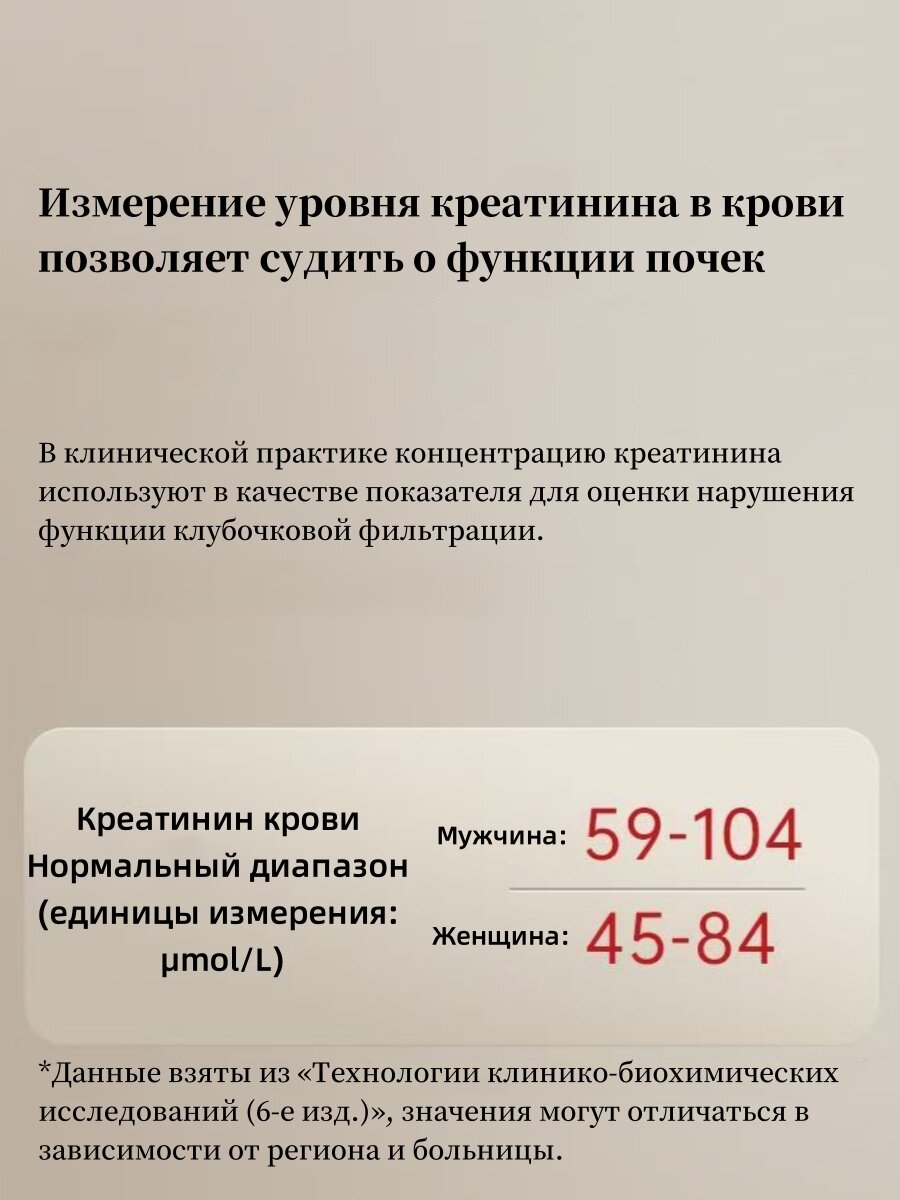 Измерение уровня креатинина в крови позволяет судить о функции почек

В клинической практике концентрацию креатинина используют в качестве показателя для оценки нарушения функции клубочковой фильтрации.

Креатинин крови Нормальный диапазон (единицы измерения: µmol/L)

Мужчина: 59-104

Женщина: 45-84

*Данные взяты из «Технологии клинико-биохимических исследований (6-е изд.)», значения могут отличаться в зависимости от региона и больницы.